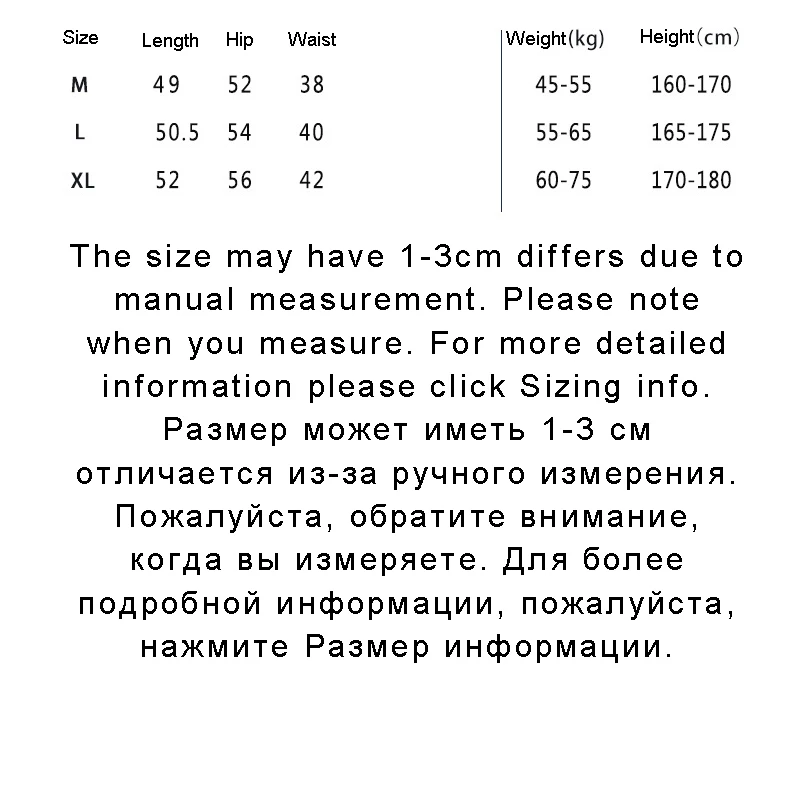 | Size | Length | Hip | Waist | Weight(kg) | Height(cm) |
|---|---|---|---|---|---|
| M | 49 | 52 | 38 | 45-55 | 160-170 |
| L | 50.5 | 54 | 40 | 55-65 | 165-175 |
| XL | 52 | 56 | 42 | 60-75 | 170-180 |

The size may have 1-3cm differs due to manual measurement. Please note when you measure. For more detailed information please click Sizing info. Размер может иметь 1-3 см отличается из-за ручного измерения. Пожалуйста, обратите внимание, когда вы измеряете. Для более подробной информации, пожалуйста, нажмите Размер информации.